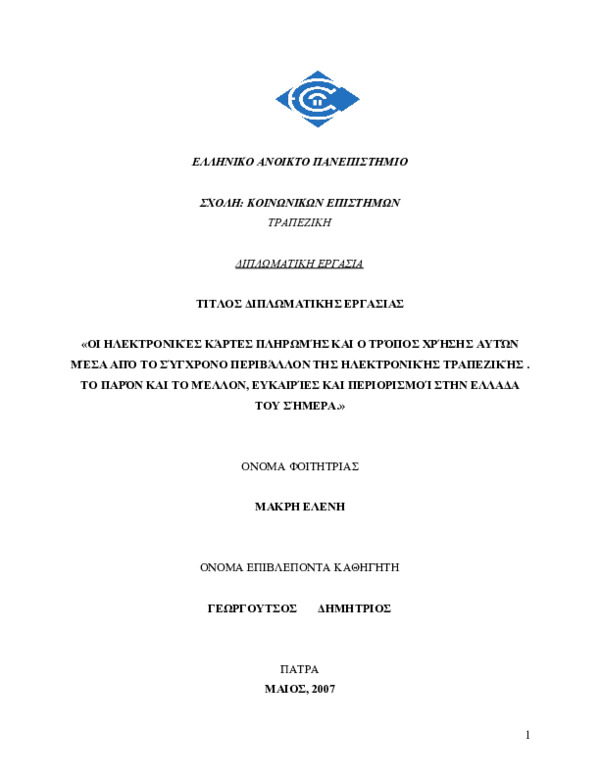 ΕΛΛΗΝΙΚΟ ΑΝΟΙΚΤΟ ΠΑΝΕΠΙΣΤΗΜΙΟ

ΣΧΟΛΗ: ΚΟΙΝΩΝΙΚΩΝ ΕΠΙΣΤΗΜΩΝ
ΤΡΑΠΕΖΙΚΗ

ΔΙΠΛΩΜΑΤΙΚΗ ΕΡΓΑΣΙΑ

ΤΙΤΛΟΣ ΔΙΠΛΩΜΑΤΙΚΗΣ ΕΡΓΑΣΙΑΣ

«ΟΙ ΗΛΕΚΤΡΟΝΙΚΈΣ ΚΆΡΤΕΣ ΠΛΗΡΩΜΉΣ ΚΑΙ Ο ΤΡΌΠΟΣ ΧΡΉΣΗΣ ΑΥΤΏΝ ΜΈΣΑ ΑΠΟ ΤΟ ΣΎΓΧΡΟΝΟ ΠΕΡΙΒΆΛΛΟΝ ΤΗΣ ΗΛΕΚΤΡΟΝΙΚΉΣ ΤΡΑΠΕΖΙΚΉΣ . ΤΟ ΠΑΡΌΝ ΚΑΙ ΤΟ ΜΈΛΛΟΝ, ΕΥΚΑΙΡΊΕΣ ΚΑΙ ΠΕΡΙΟΡΙΣΜΟΊ ΣΤΗΝ ΕΛΛΑΔΑ ΤΟΥ ΣΉΜΕΡΑ.»

ΟΝΟΜΑ ΦΟΙΤΗΤΡΙΑΣ

ΜΑΚΡΗ ΕΛΕΝΗ

ΟΝΟΜΑ ΕΠΙΒΛΕΠΟΝΤΑ ΚΑΘΗΓΗΤΗ

ΓΕΩΡΓΟΥΤΣΟΣ ΔΗΜΗΤΡΙΟΣ

ΠΑΤΡΑ
ΜΑΙΟΣ, 2007

1